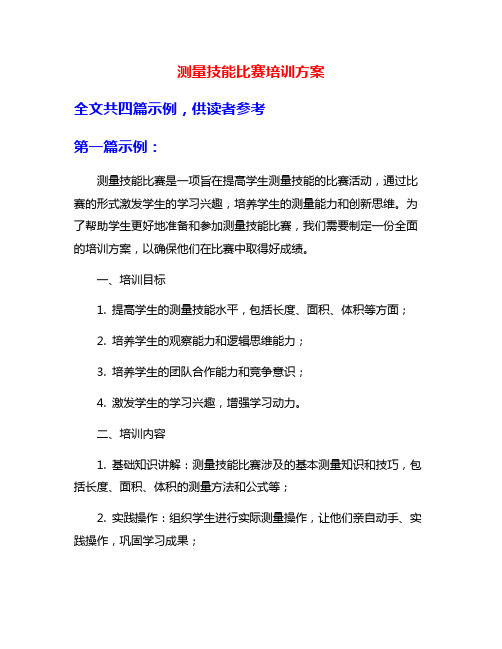 测量技能比赛培训方案

全文共四篇示例，供读者参考

第一篇示例：

测量技能比赛是一项旨在提高学生测量技能的比赛活动，通过比赛的形式激发学生的学习兴趣，培养学生的测量能力和创新思维。为了帮助学生更好地准备和参加测量技能比赛，我们需要制定一份全面的培训方案，以确保他们在比赛中取得好成绩。

一、培训目标

1. 提高学生的测量技能水平，包括长度、面积、体积等方面；

2. 培养学生的观察能力和逻辑思维能力；

3. 培养学生的团队合作能力和竞争意识；

4. 激发学生的学习兴趣，增强学习动力。

二、培训内容

1. 基础知识讲解：测量技能比赛涉及的基本测量知识和技巧，包括长度、面积、体积的测量方法和公式等；

2. 实践操作：组织学生进行实际测量操作，让他们亲自动手、实践操作，巩固学习成果；